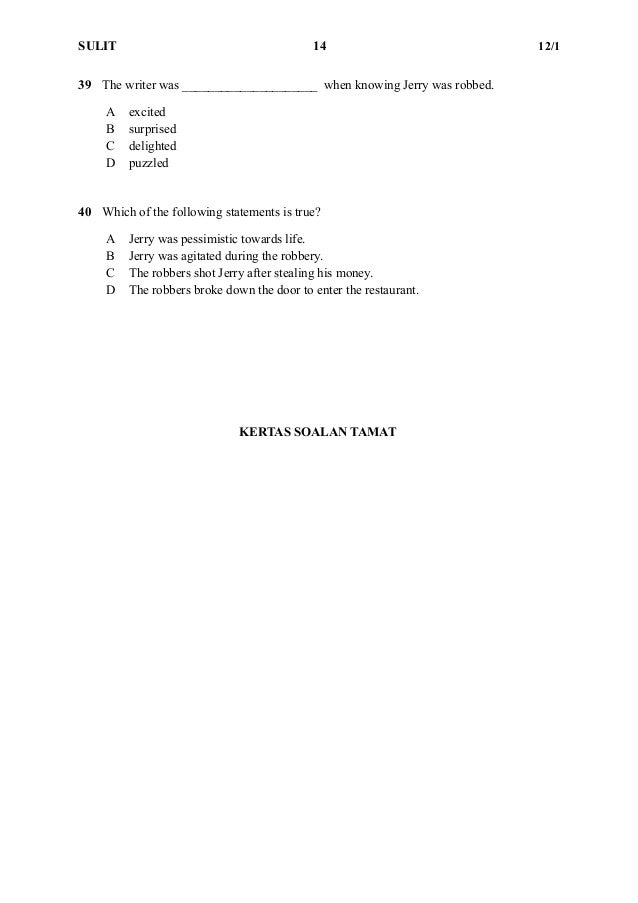 SULIT 14 12/1

39 The writer was ____________________ when knowing Jerry was robbed.

A excited
B surprised
C delighted
D puzzled

40 Which of the following statements is true?

A Jerry was pessimistic towards life.
B Jerry was agitated during the robbery.
C The robbers shot Jerry after stealing his money.
D The robbers broke down the door to enter the restaurant.

KERTAS SOALAN TAMAT